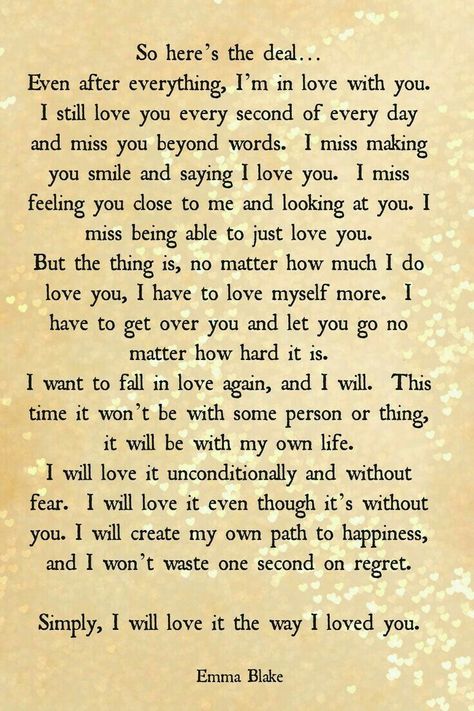 So here's the deal...
Even after everything, I'm in love with you. I still love you every second of every day and miss you beyond words. I miss making you smile and saying I love you. I miss feeling you close to me and looking at you. I miss being able to just love you.
But the thing is, no matter how much I do love you, I have to love myself more. I have to get over you and let you go no matter how hard it is.
I want to fall in love again, and I will. This time it won't be with some person or thing, it will be with my own life.
I will love it unconditionally and without fear. I will love it even though it's without you. I will create my own path to happiness, and I won't waste one second on regret.

Simply, I will love it the way I loved you.

Emma Blake